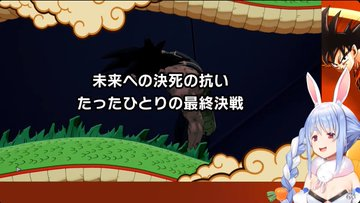 未来への決死の抗い
たったひとりの最終決戦